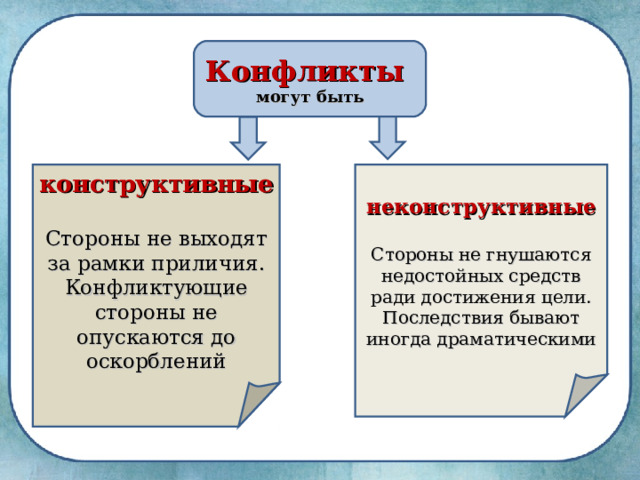 Конфликты
могут быть

конструктивные

Стороны не выходят за рамки приличия. Конфликтующие стороны не опускаются до оскорблений

неконструктивные

Стороны не гнушаются недостойных средств ради достижения цели. Последствия бывают иногда драматическими